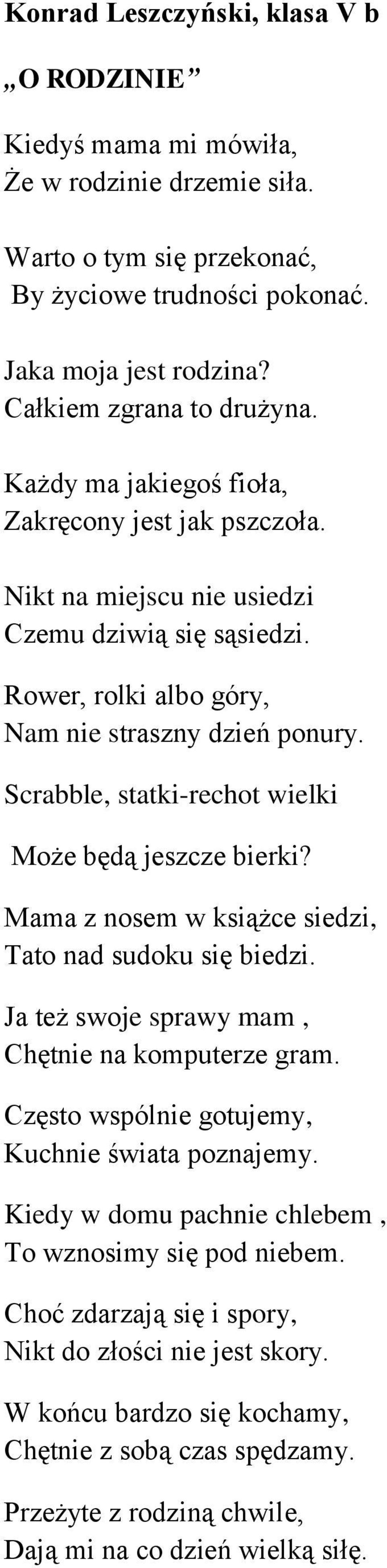 Konrad Leszczyński, klasa V b

„O RODZINIE”

Kiedyś mama mi mówiła,
Że w rodzinie drzemie siła.

Warto o tym się przekonać,
By życiowe trudności pokonać.

Jaka moja jest rodzina?
Całkiem zgrana to drużyna.

Każdy ma jakiegoś fioła,
Zakręcony jest jak pszczoła.

Nikt na miejscu nie usiedzi
Czemu dziwią się sąsiedzi.

Rower, rolki albo góry,
Nam nie straszny dzień ponury.

Scrabble, statki-rechot wielki

Może będą jeszcze bierki?

Mama z nosem w książce siedzi,
Tato nad sudoku się biedzi.

Ja też swoje sprawy mam ,
Chętnie na komputerze gram.

Często wspólnie gotujemy,
Kuchnie świata poznajemy.

Kiedy w domu pachnie chlebem ,
To wznosimy się pod niebem.

Choć zdarzają się i spory,
Nikt do złości nie jest skory.

W końcu bardzo się kochamy,
Chętnie z sobą czas spędzamy.

Przeżyte z rodziną chwile,
Dają mi na co dzień wielką siłę.